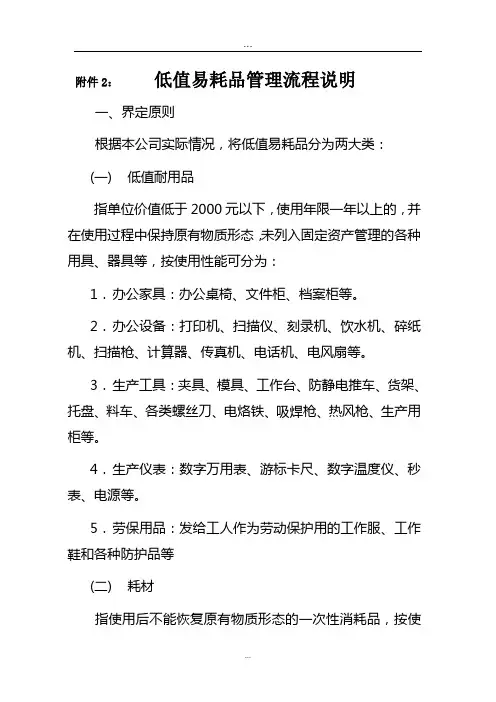 ...

附件 2： 低值易耗品管理流程说明

一、界定原则

根据本公司实际情况，将低值易耗品分为两大类：

(一) 低值耐用品

指单位价值低于 2000 元以下，使用年限一年以上的，并在使用过程中保持原有物质形态，未列入固定资产管理的各种用具、器具等，按使用性能可分为：

1．办公家具：办公桌椅、文件柜、档案柜等。

2．办公设备：打印机、扫描仪、刻录机、饮水机、碎纸机、扫描枪、计算器、传真机、电话机、电风扇等。

3．生产工具：夹具、模具、工作台、防静电推车、货架、托盘、料车、各类螺丝刀、电烙铁、吸焊枪、热风枪、生产用柜等。

4．生产仪表：数字万用表、游标卡尺、数字温度仪、秒表、电源等。

5．劳保用品：发给工人作为劳动保护用的工作服、工作鞋和各种防护品等

(二) 耗材

指使用后不能恢复原有物质形态的一次性消耗品，按使

...